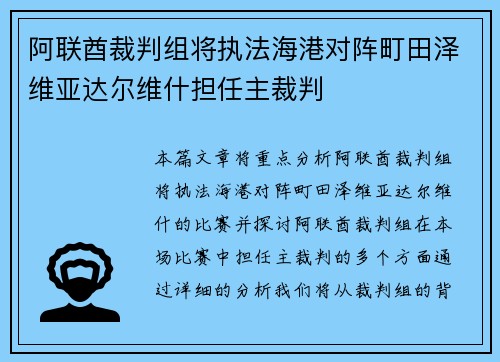 阿联酋裁判组将执法海港对阵町田泽维亚达尔维什担任主裁判

本篇文章将重点分析阿联酋裁判组将执法海港对阵町田泽维亚达尔维什的比赛并探讨阿联酋裁判组在本场比赛中担任主裁判的多个方面通过详细的分析我们将从裁判组的背